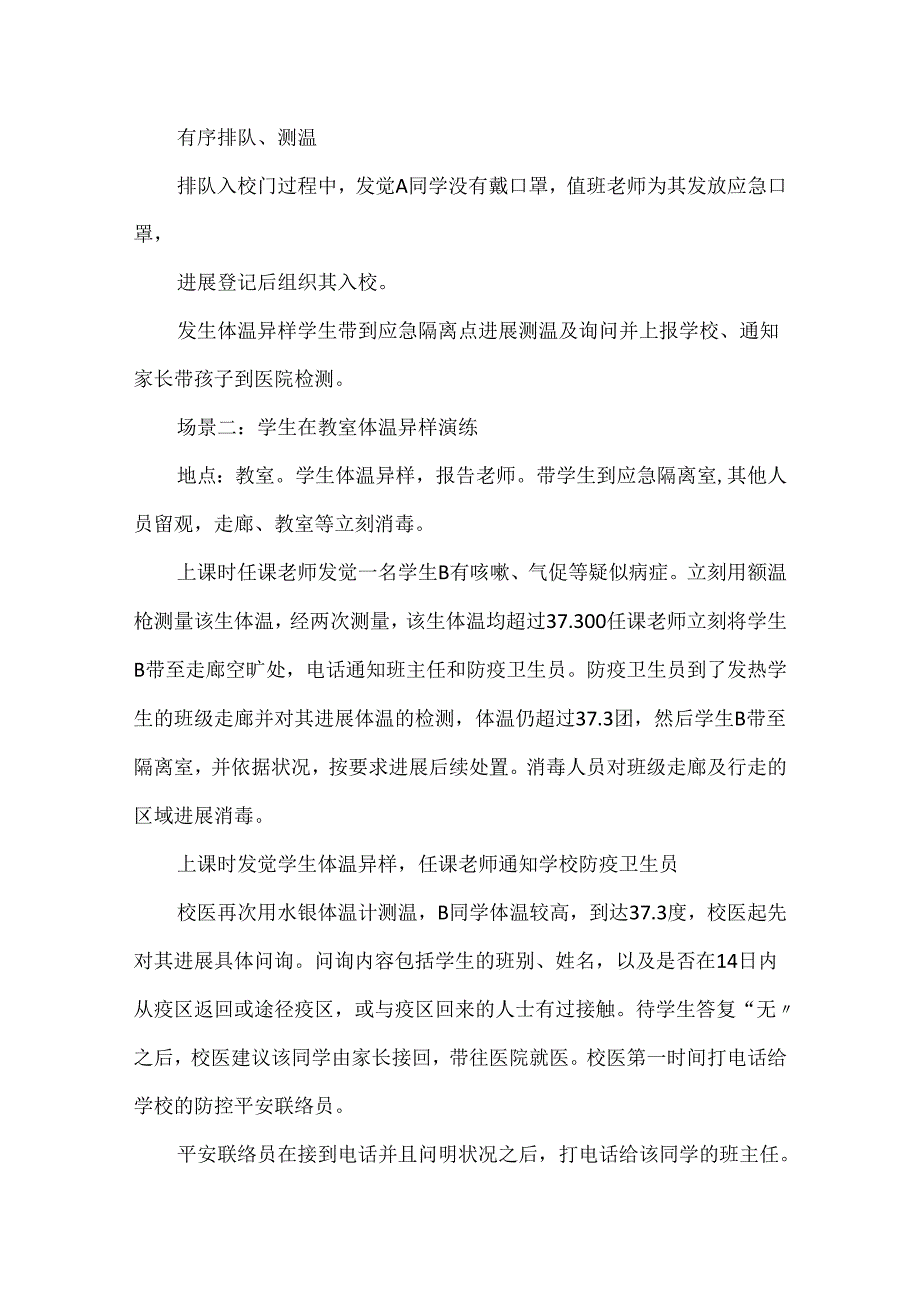 有序排队、测温

排队入校门过程中，发觉A同学没有戴口罩，值班老师为其发放应急口罩，

进展登记后组织其入校。

发生体温异样学生带到应急隔离点进展测温及询问并上报学校、通知家长带孩子到医院检测。

场景二：学生在教室体温异样演练

地点：教室。学生体温异样，报告老师。带学生到应急隔离室,其他人员留观，走廊、教室等立刻消毒。

上课时任课老师发觉一名学生B有咳嗽、气促等疑似病症。立刻用额温枪测量该生体温，经两次测量，该生体温均超过37.300任课老师立刻将学生B带至走廊空旷处，电话通知班主任和防疫卫生员。防疫卫生员到了发热学生的班级走廊并对其进展体温的检测，体温仍超过37.3团，然后学生B带至隔离室，并依据状况，按要求进展后续处置。消毒人员对班级走廊及行走的区域进展消毒。

上课时发觉学生体温异样，任课老师通知学校防疫卫生员

校医再次用水银体温计测温，B同学体温较高，到达37.3度，校医起先对其进展具体问询。问询内容包括学生的班别、姓名，以及是否在14日内从疫区返回或途径疫区，或与疫区回来的人士有过接触。待学生答复“无〃之后，校医建议该同学由家长接回，带往医院就医。校医第一时间打电话给学校的防控平安联络员。

平安联络员在接到电话并且问明状况之后，打电话给该同学的班主任。